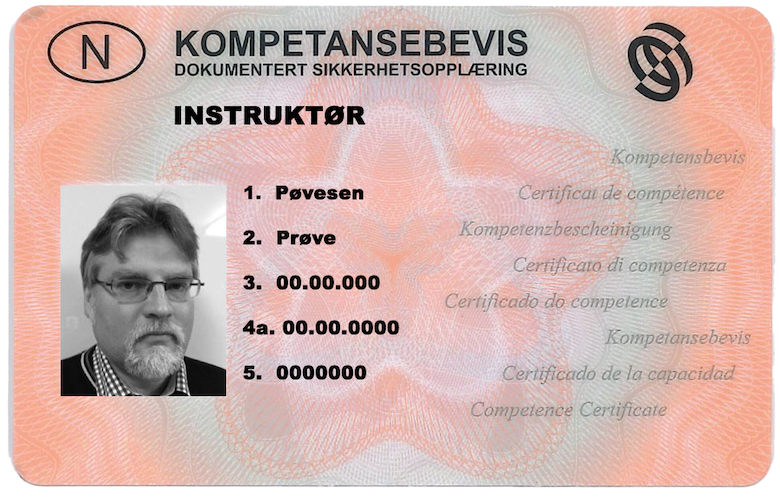 N

KOMPETANSEBEVIS
DOKUMENTERT SIKKERHETSOPPLÆRING

INSTRUKTØR

1. Pøvesen
2. Prøve
3. 00.00.000
4a. 00.00.0000
5. 0000000

Kompetensbevis
Certificat de compétence
Kompetenzbescheinigung
Certificato di competenza
Certificado do competence
Kompetansebevis
Certificado de la capacidad
Competence Certificate